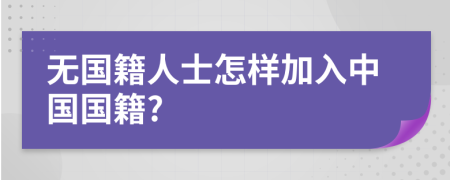 无国籍人士怎样加入中国国籍?